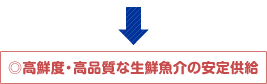 ◎高鮮度・高品質な生鮮魚介の安定供給